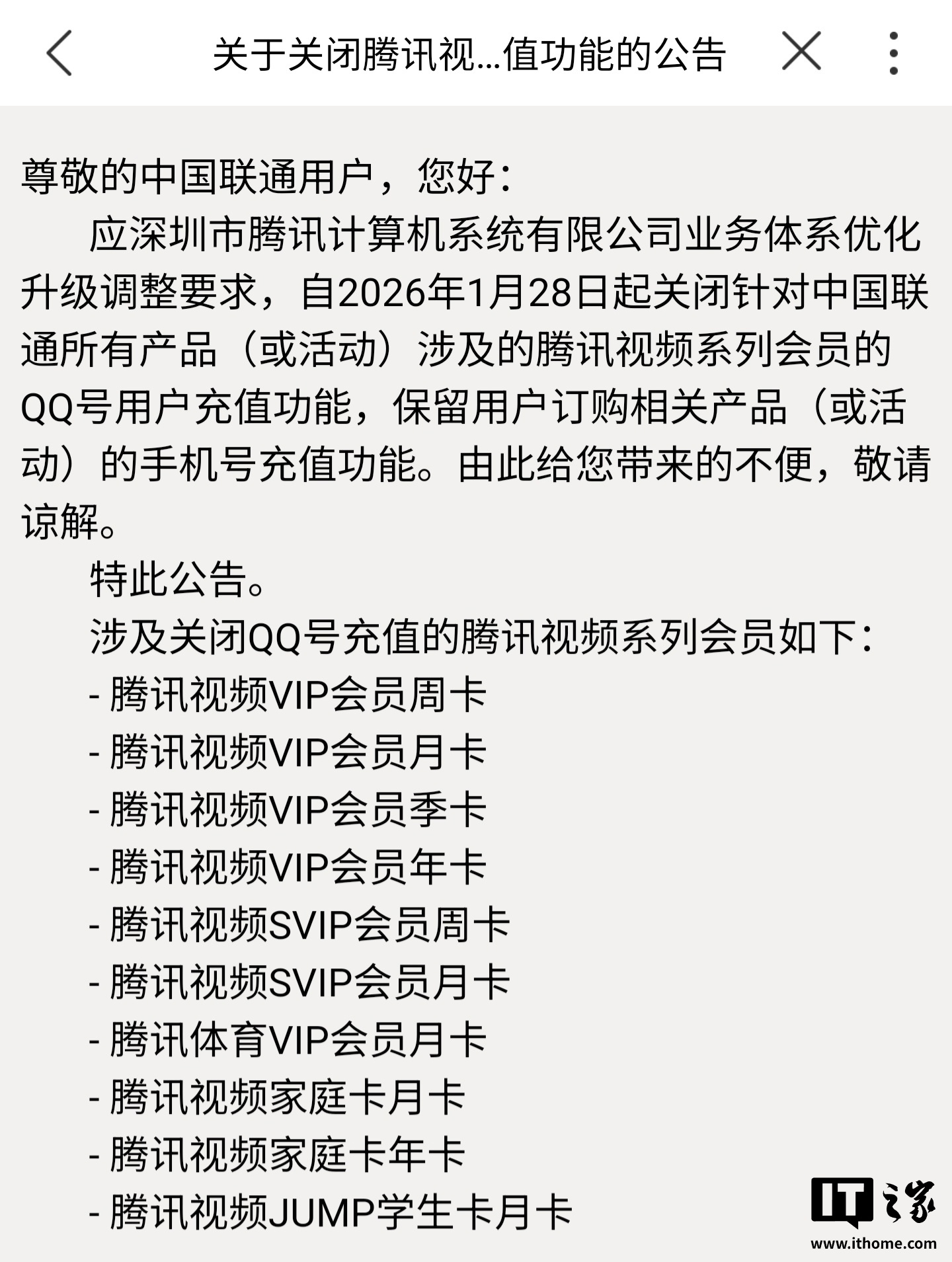 关于关闭腾讯视...值功能的公告

尊敬的中国联通用户，您好：

应深圳市腾讯计算机系统有限公司业务体系优化升级调整要求，自2026年1月28日起关闭针对中国联通所有产品（或活动）涉及的腾讯视频系列会员的QQ号用户充值功能，保留用户订购相关产品（或活动）的手机号充值功能。由此给您带来的不便，敬请谅解。

特此公告。

涉及关闭QQ号充值的腾讯视频系列会员如下：

- 腾讯视频VIP会员周卡
- 腾讯视频VIP会员月卡
- 腾讯视频VIP会员季卡
- 腾讯视频VIP会员年卡
- 腾讯视频SVIP会员周卡
- 腾讯视频SVIP会员月卡
- 腾讯体育VIP会员月卡
- 腾讯视频家庭卡月卡
- 腾讯视频家庭卡年卡
- 腾讯视频JUMP学生卡月卡

IT之家
www.ithome.com